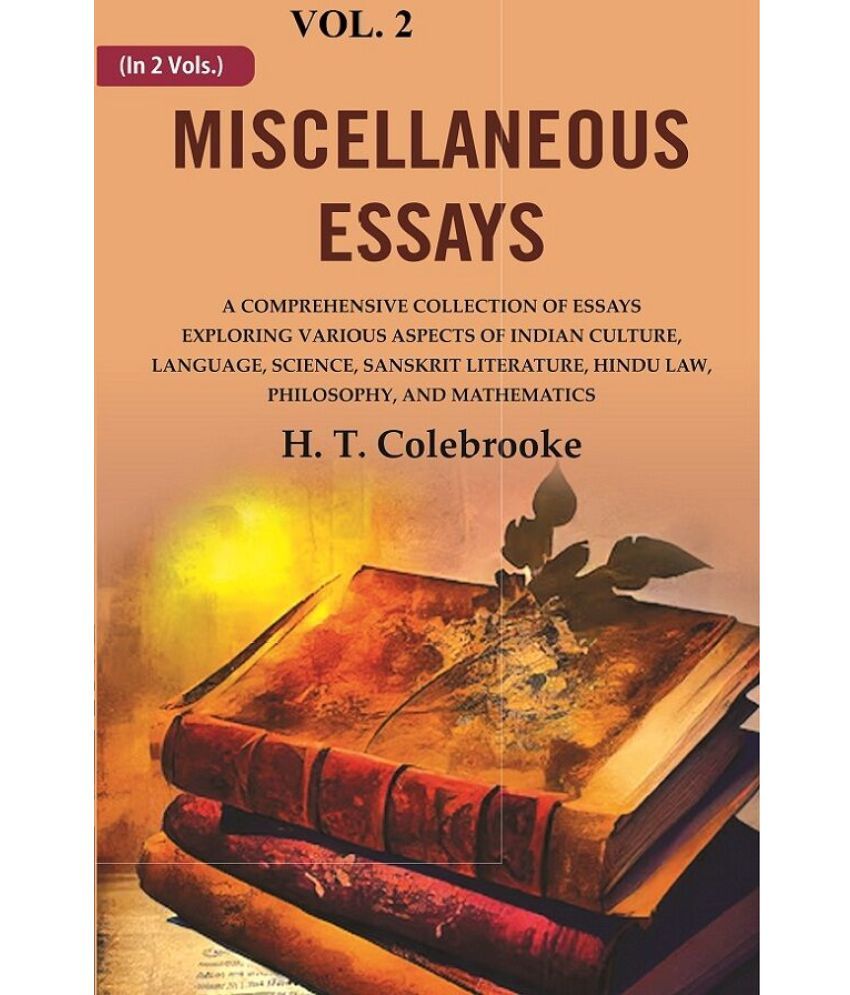 VOL. 2

(In 2 Vols.)

MISCELLANEOUS ESSAYS

A COMPREHENSIVE COLLECTION OF ESSAYS EXPLORING VARIOUS ASPECTS OF INDIAN CULTURE, LANGUAGE, SCIENCE, SANSKRIT LITERATURE, HINDU LAW, PHILOSOPHY, AND MATHEMATICS

H. T. Colebrooke